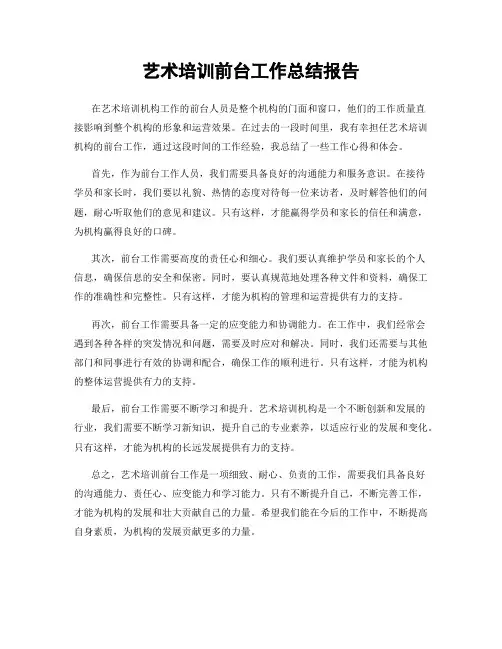 艺术培训前台工作总结报告

在艺术培训机构工作的前台人员是整个机构的门面和窗口，他们的工作质量直接影响到整个机构的形象和运营效果。在过去的一段时间里，我有幸担任艺术培训机构的前台工作，通过这段时间的工作经验，我总结了一些工作心得和体会。

首先，作为前台工作人员，我们需要具备良好的沟通能力和服务意识。在接待学员和家长时，我们要以礼貌、热情的态度对待每一位来访者，及时解答他们的问题，耐心听取他们的意见和建议。只有这样，才能赢得学员和家长的信任和满意，为机构赢得良好的口碑。

其次，前台工作需要高度的责任心和细心。我们要认真维护学员和家长的个人信息，确保信息的安全和保密。同时，要认真规范地处理各种文件和资料，确保工作的准确性和完整性。只有这样，才能为机构的管理和运营提供有力的支持。

再次，前台工作需要具备一定的应变能力和协调能力。在工作中，我们经常会遇到各种各样的突发情况和问题，需要及时应对和解决。同时，我们还需要与其他部门和同事进行有效的协调和配合，确保工作的顺利进行。只有这样，才能为机构的整体运营提供有力的支持。

最后，前台工作需要不断学习和提升。艺术培训机构是一个不断创新和发展的行业，我们需要不断学习新知识，提升自己的专业素养，以适应行业的发展和变化。只有这样，才能为机构的长远发展提供有力的支持。

总之，艺术培训前台工作是一项细致、耐心、负责的工作，需要我们具备良好的沟通能力、责任心、应变能力和学习能力。只有不断提升自己，不断完善工作，才能为机构的发展和壮大贡献自己的力量。希望我们能在今后的工作中，不断提高自身素质，为机构的发展贡献更多的力量。